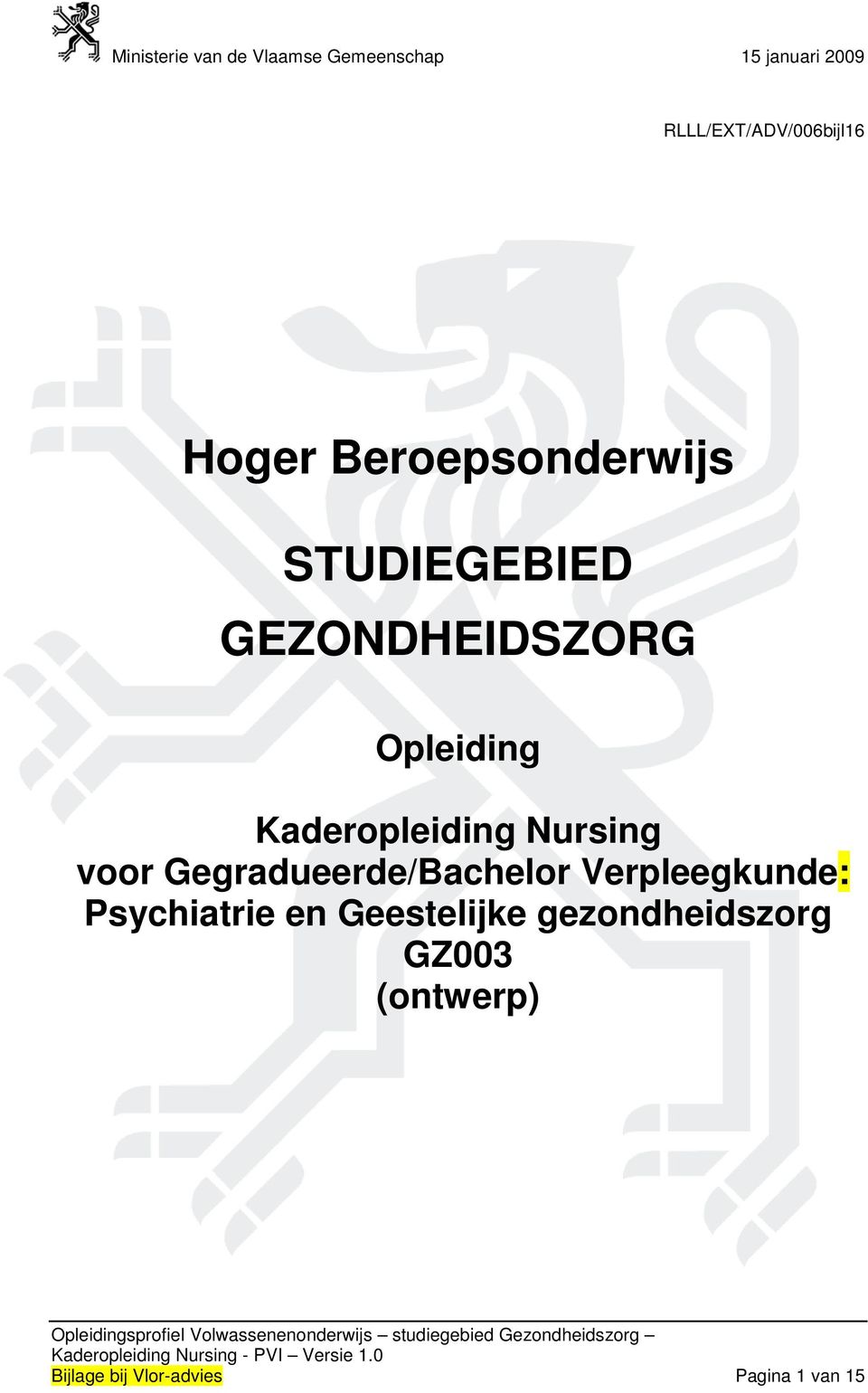 Ministerie van de Vlaamse Gemeenschap 15 januari 2009

RLLL/EXT/ADV/006bijl16

Hoger Beroepsonderwijs

STUDIEGEBIED

GEZONDHEIDSZORG

Opleiding

Kaderopleiding Nursing
voor Gegradueerde/Bachelor Verpleegkunde:
Psychiatrie en Geestelijke gezondheidszorg
GZ003
(ontwerp)

Opleidingsprofiel Volwassenenonderwijs – studiegebied Gezondheidszorg –
Kaderopleiding Nursing - PVI – Versie 1.0
Bijlage bij Vlor-advies Pagina 1 van 15